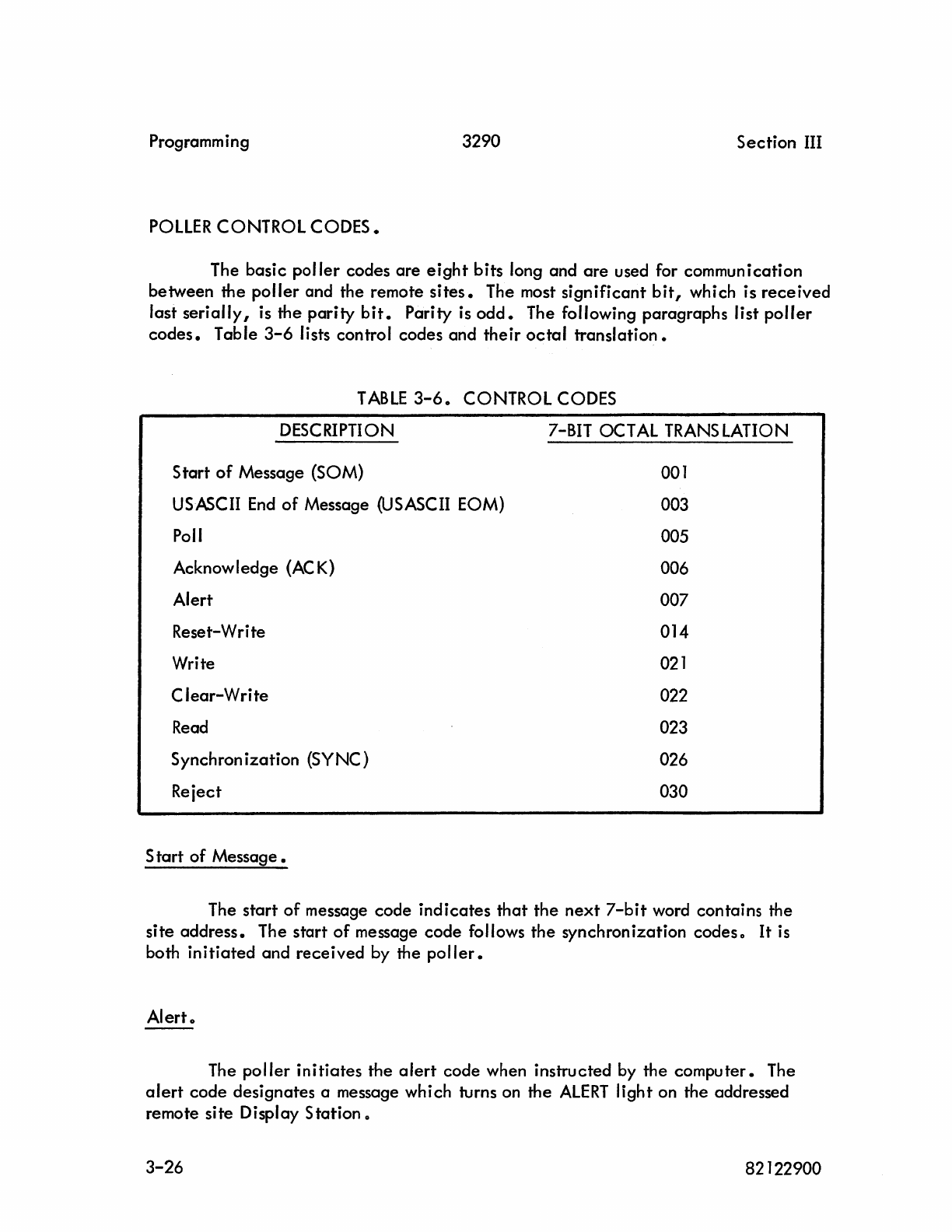 Programming 3290 Section III

POLLER CONTROL CODES.

The basic poller codes are eight bits long and are used for communication between the poller and the remote sites. The most significant bit, which is received last serially, is the parity bit. Parity is odd. The following paragraphs list poller codes. Table 3-6 lists control codes and their octal translation.

TABLE 3-6. CONTROL CODES

| DESCRIPTION | 7-BIT OCTAL TRANSLATION |
|---|---|
| Start of Message (SOM) | 001 |
| USASCII End of Message (USASCII EOM) | 003 |
| Poll | 005 |
| Acknowledge (ACK) | 006 |
| Alert | 007 |
| Reset-Write | 014 |
| Write | 021 |
| Clear-Write | 022 |
| Read | 023 |
| Synchronization (SYNC) | 026 |
| Reject | 030 |

Start of Message.

The start of message code indicates that the next 7-bit word contains the site address. The start of message code follows the synchronization codes. It is both initiated and received by the poller.

Alert.

The poller initiates the alert code when instructed by the computer. The alert code designates a message which turns on the ALERT light on the addressed remote site Display Station.

3-26 82122900